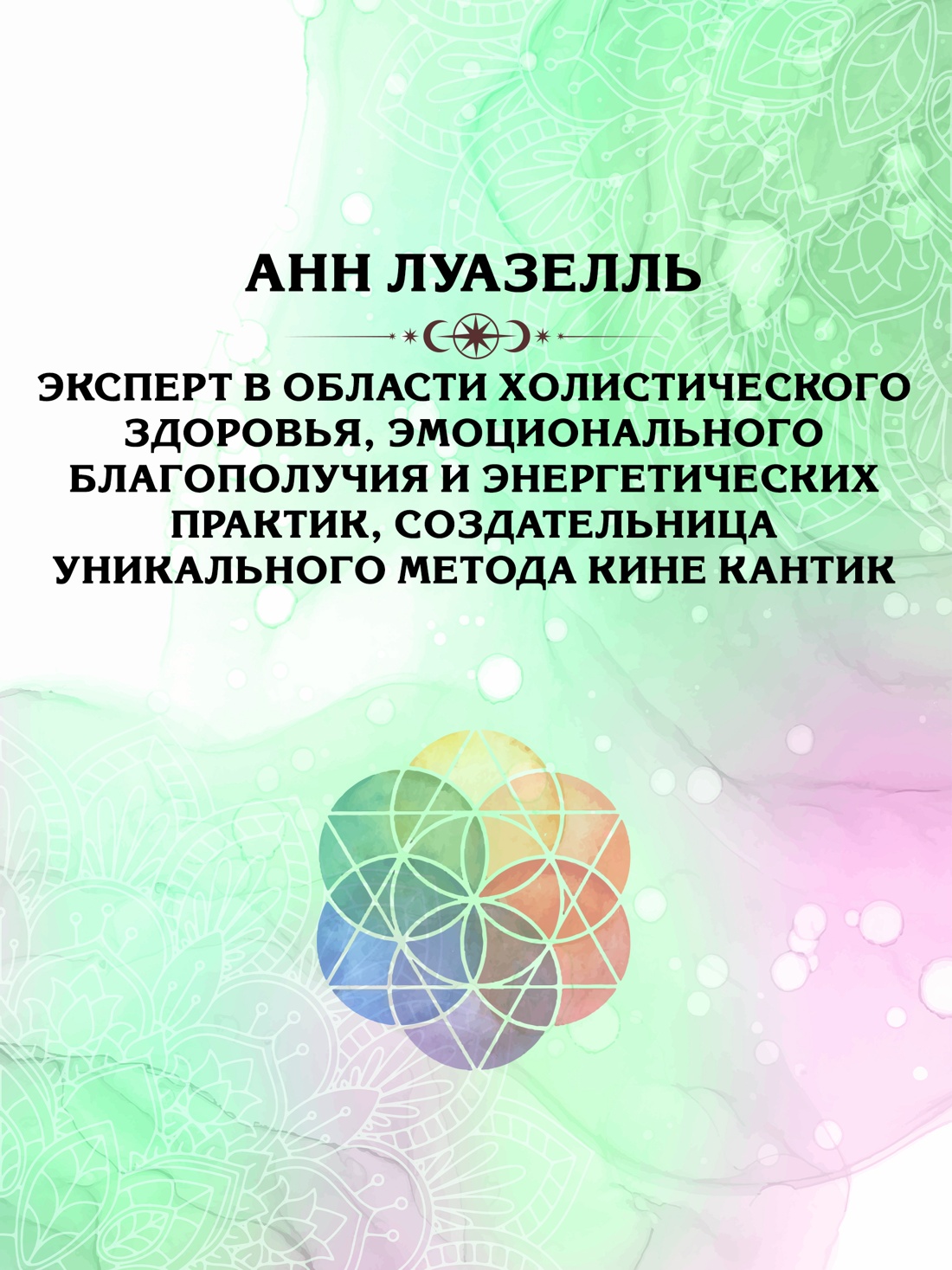 АНН ЛУАЗЕЛЛЬ

ЭКСПЕРТ В ОБЛАСТИ ХОЛИСТИЧЕСКОГО ЗДОРОВЬЯ, ЭМОЦИОНАЛЬНОГО БЛАГОПОЛУЧИЯ И ЭНЕРГЕТИЧЕСКИХ ПРАКТИК, СОЗДАТЕЛЬНИЦА УНИКАЛЬНОГО МЕТОДА КИНЕ КАНТИК